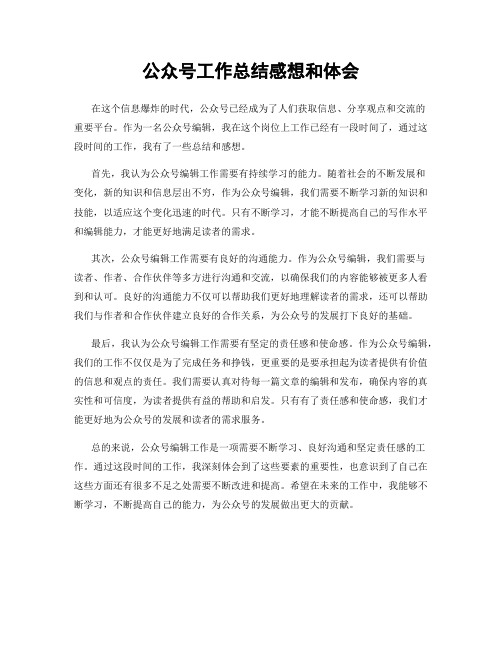 公众号工作总结感想和体会

在这个信息爆炸的时代，公众号已经成为了人们获取信息、分享观点和交流的重要平台。作为一名公众号编辑，我在这个岗位上工作已经有一段时间了，通过这段时间的工作，我有了一些总结和感想。

首先，我认为公众号编辑工作需要有持续学习的能力。随着社会的不断发展和变化，新的知识和信息层出不穷，作为公众号编辑，我们需要不断学习新的知识和技能，以适应这个变化迅速的时代。只有不断学习，才能不断提高自己的写作水平和编辑能力，才能更好地满足读者的需求。

其次，公众号编辑工作需要有良好的沟通能力。作为公众号编辑，我们需要与读者、作者、合作伙伴等多方进行沟通和交流，以确保我们的内容能够被更多人看到和认可。良好的沟通能力不仅可以帮助我们更好地理解读者的需求，还可以帮助我们与作者和合作伙伴建立良好的合作关系，为公众号的发展打下良好的基础。

最后，我认为公众号编辑工作需要有坚定的责任感和使命感。作为公众号编辑，我们的工作不仅仅是为了完成任务和挣钱，更重要的是要承担起为读者提供有价值的信息和观点的责任。我们需要认真对待每一篇文章的编辑和发布，确保内容的真实性和可信度，为读者提供有益的帮助和启发。只有有了责任感和使命感，我们才能更好地为公众号的发展和读者的需求服务。

总的来说，公众号编辑工作是一项需要不断学习、良好沟通和坚定责任感的工作。通过这段时间的工作，我深刻体会到了这些要素的重要性，也意识到了自己在这些方面还有很多不足之处需要不断改进和提高。希望在未来的工作中，我能够不断学习，不断提高自己的能力，为公众号的发展做出更大的贡献。